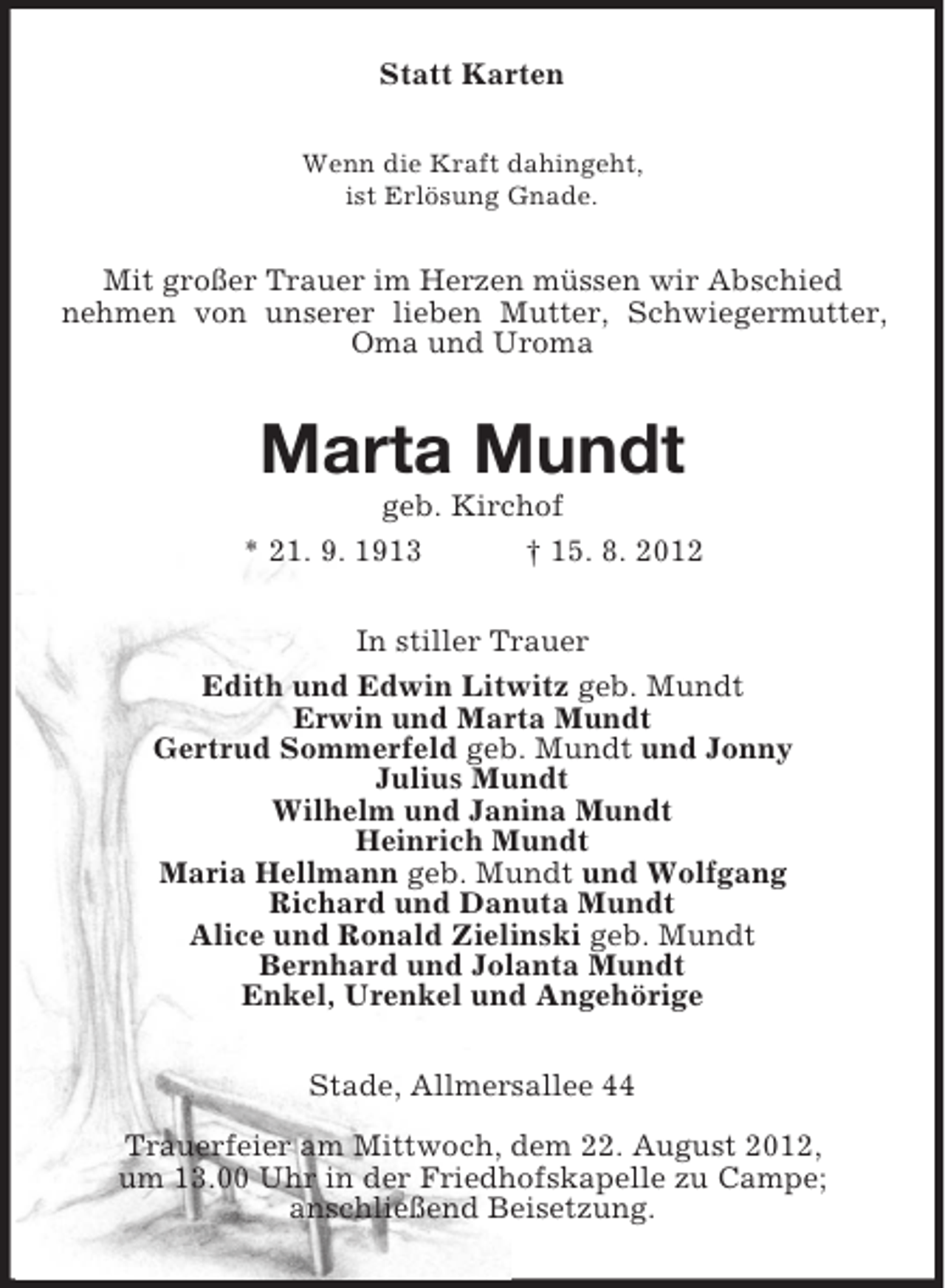 Statt Karten

Wenn die Kraft dahingeht,
ist Erlösung Gnade.

Mit großer Trauer im Herzen müssen wir Abschied nehmen von unserer lieben Mutter, Schwiegermutter, Oma und Uroma

Marta Mundt
geb. Kirchof
* 21. 9. 1913 † 15. 8. 2012

In stiller Trauer
Edith und Edwin Litwitz geb. Mundt
Erwin und Marta Mundt
Gertrud Sommerfeld geb. Mundt und Jonny
Julius Mundt
Wilhelm und Janina Mundt
Heinrich Mundt
Maria Hellmann geb. Mundt und Wolfgang
Richard und Danuta Mundt
Alice und Ronald Zielinski geb. Mundt
Bernhard und Jolanta Mundt
Enkel, Urenkel und Angehörige

Stade, Allmersallee 44

Trauerfeier am Mittwoch, dem 22. August 2012, um 13.00 Uhr in der Friedhofskapelle zu Campe; anschließend Beisetzung.